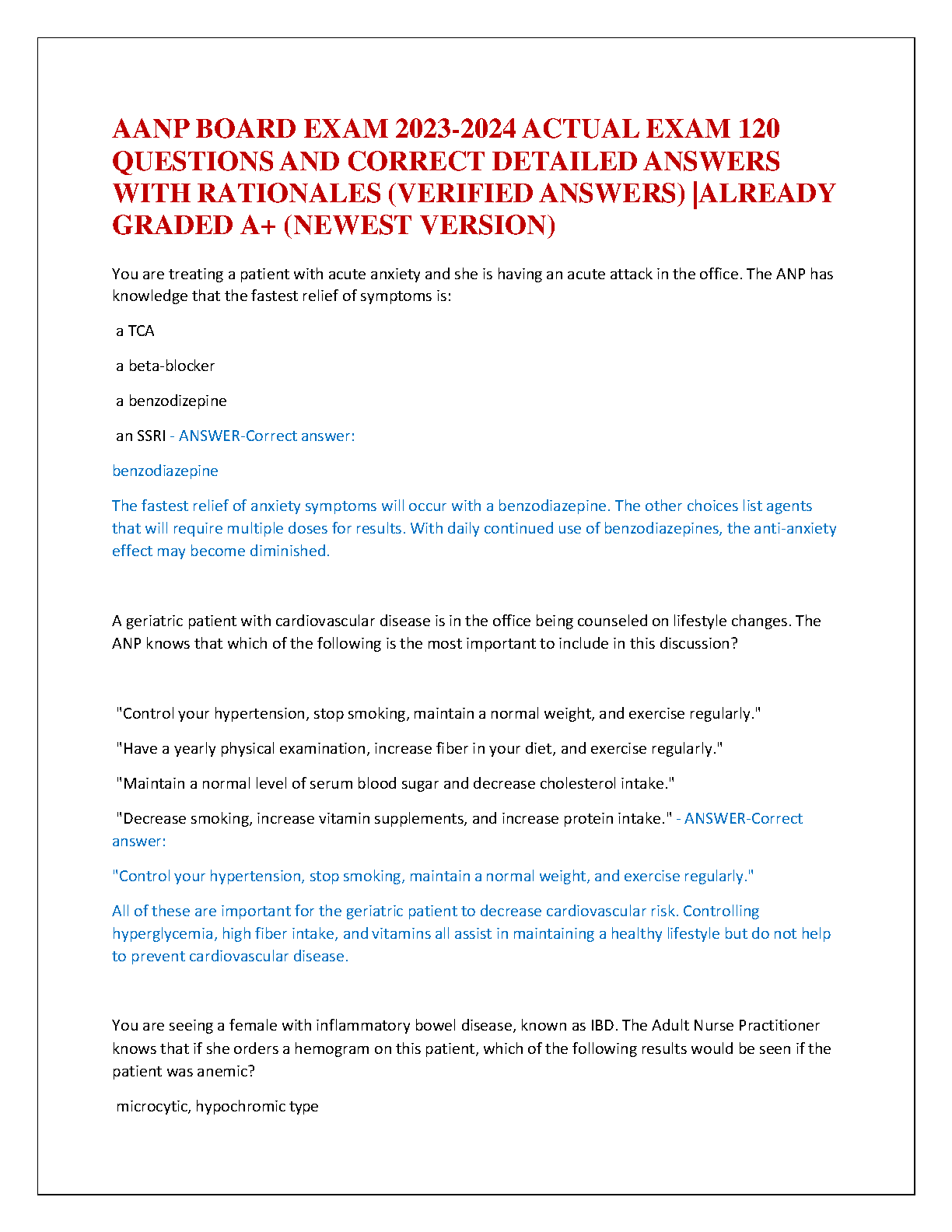 AANP BOARD EXAM 2023-2024 ACTUAL EXAM 120 QUESTIONS AND CORRECT DETAILED ANSWERS WITH RATIONALES (VERIFIED ANSWERS) |ALREADY GRADED A+ (NEWEST VERSION)

You are treating a patient with acute anxiety and she is having an acute attack in the office. The ANP has knowledge that the fastest relief of symptoms is:

a TCA

a beta-blocker

a benzodizepine

an SSRI - ANSWER-Correct answer:

benzodiazepine

The fastest relief of anxiety symptoms will occur with a benzodiazepine. The other choices list agents that will require multiple doses for results. With daily continued use of benzodiazepines, the anti-anxiety effect may become diminished.

A geriatric patient with cardiovascular disease is in the office being counseled on lifestyle changes. The ANP knows that which of the following is the most important to include in this discussion?

"Control your hypertension, stop smoking, maintain a normal weight, and exercise regularly."

"Have a yearly physical examination, increase fiber in your diet, and exercise regularly."

"Maintain a normal level of serum blood sugar and decrease cholesterol intake."

"Decrease smoking, increase vitamin supplements, and increase protein intake." - ANSWER-Correct answer:

"Control your hypertension, stop smoking, maintain a normal weight, and exercise regularly."

All of these are important for the geriatric patient to decrease cardiovascular risk. Controlling hyperglycemia, high fiber intake, and vitamins all assist in maintaining a healthy lifestyle but do not help to prevent cardiovascular disease.

You are seeing a female with inflammatory bowel disease, known as IBD. The Adult Nurse Practitioner knows that if she orders a hemogram on this patient, which of the following results would be seen if the patient was anemic?

microcytic, hypochromic type